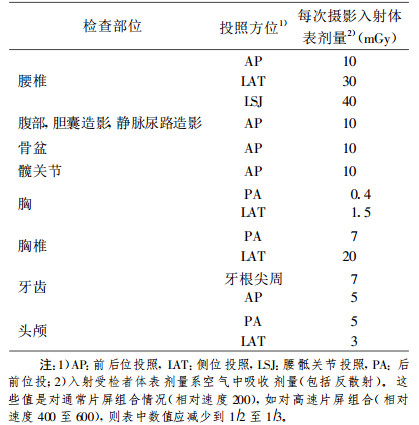 | 检查部位 | 投照方位$^{1)}$ | 每次摄影入射体表剂量$^{2)}$(mGy) |
|---|---|---|
| 腰椎 | AP | 10 |
| | LAT | 30 |
| | LSJ | 40 |
| 腹部, 胆囊造影, 静脉尿路造影 | AP | 10 |
| 骨盆 | AP | 10 |
| 髋关节 | AP | 10 |
| 胸 | PA | 0.4 |
| | LAT | 1.5 |
| 胸椎 | PA | 7 |
| | LAT | 20 |
| 牙齿 | 牙根尖周 | 7 |
| | AP | 5 |
| 头颅 | PA | 5 |
| | LAT | 3 |

注: 1) AP: 前后位投照, LAT: 侧位投照, LSJ: 腰骶关节投照, PA: 后前位投; 2) 入射受检者体表剂量系空气中吸收剂量(包括反散射)。这些值是对通常片屏组合情况(相对速度 200), 如对高速片屏组合(相对速度 400 至 600), 则表中数值应减少到 1/2 至 1/3。